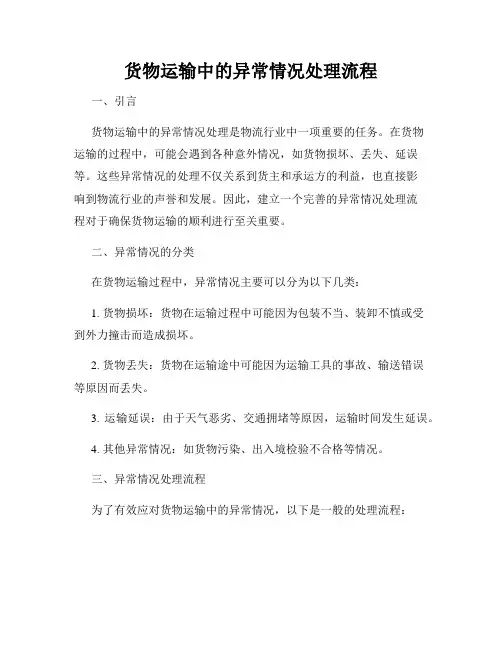 货物运输中的异常情况处理流程

一、引言

货物运输中的异常情况处理是物流行业中一项重要的任务。在货物运输的过程中，可能会遇到各种意外情况，如货物损坏、丢失、延误等。这些异常情况的处理不仅关系到货主和承运方的利益，也直接影响到物流行业的声誉和发展。因此，建立一个完善的异常情况处理流程对于确保货物运输的顺利进行至关重要。

二、异常情况的分类

在货物运输过程中，异常情况主要可以分为以下几类：

1. 货物损坏：货物在运输过程中可能因为包装不当、装卸不慎或受到外力撞击而造成损坏。

2. 货物丢失：货物在运输途中可能因为运输工具的事故、输送错误等原因而丢失。

3. 运输延误：由于天气恶劣、交通拥堵等原因，运输时间发生延误。

4. 其他异常情况：如货物污染、出入境检验不合格等情况。

三、异常情况处理流程

为了有效应对货物运输中的异常情况，以下是一般的处理流程：